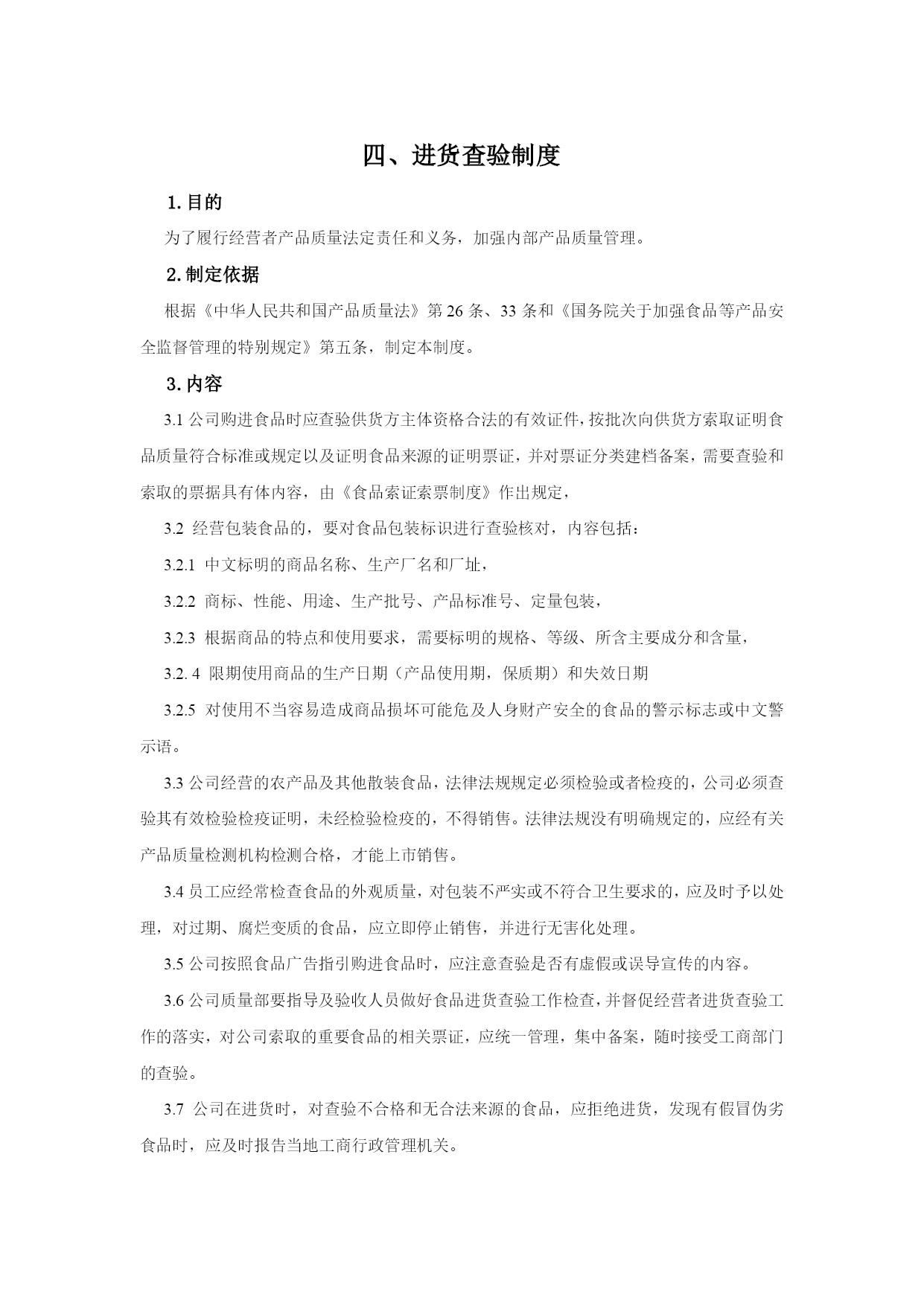 四、进货查验制度

1. 目的

为了履行经营者产品质量法定责任和义务，加强内部产品质量管理。

2. 制定依据

根据《中华人民共和国产品质量法》第 26 条、33 条和《国务院关于加强食品等产品安全监督管理的特别规定》第五条，制定本制度。

3. 内容

3.1 公司购进食品时应查验供货方主体资格合法的有效证件，按批次向供货方索取证明食品质量符合标准或规定以及证明食品来源的证明票证，并对票证分类建档备案，需要查验和索取的票据具有体内容，由《食品索证索票制度》作出规定，

3.2 经营包装食品的，要对食品包装标识进行查验核对，内容包括：

3.2.1 中文标明的商品名称、生产厂名和厂址，

3.2.2 商标、性能、用途、生产批号、产品标准号、定量包装，

3.2.3 根据商品的特点和使用要求，需要标明的规格、等级、所含主要成分和含量，

3.2. 4 限期使用商品的生产日期（产品使用期，保质期）和失效日期

3.2.5 对使用不当容易造成商品损坏可能危及人身财产安全的食品的警示标志或中文警示语。

3.3 公司经营的农产品及其他散装食品，法律法规规定必须检验或者检疫的，公司必须查验其有效检验检疫证明，未经检验检疫的，不得销售。法律法规没有明确规定的，应经有关产品质量检测机构检测合格，才能上市销售。

3.4 员工应经常检查食品的外观质量，对包装不严实或不符合卫生要求的，应及时予以处理，对过期、腐烂变质的食品，应立即停止销售，并进行无害化处理。

3.5 公司按照食品广告指引购进食品时，应注意查验是否有虚假或误导宣传的内容。

3.6 公司质量部要指导及验收人员做好食品进货查验工作检查，并督促经营者进货查验工作的落实，对公司索取的重要食品的相关票证，应统一管理，集中备案，随时接受工商部门的查验。

3.7 公司在进货时，对查验不合格和无合法来源的食品，应拒绝进货，发现有假冒伪劣食品时，应及时报告当地工商行政管理机关。